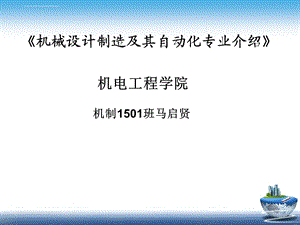 《机械设计制造及其自动化专业介绍》

机电工程学院

机制1501班马启贤